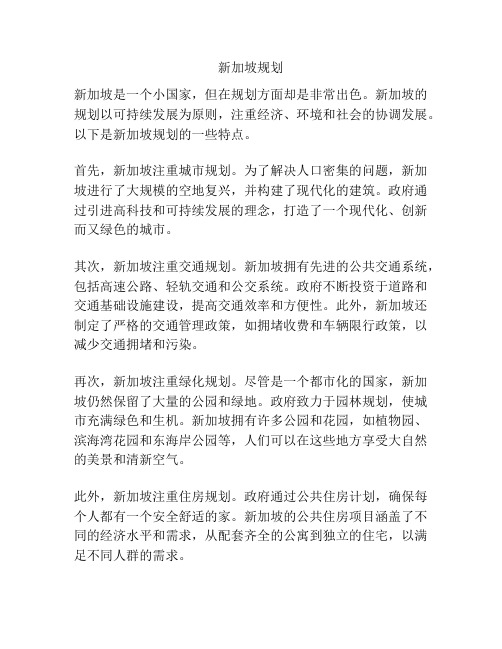 新加坡规划

新加坡是一个小国家，但在规划方面却是非常出色。新加坡的规划以可持续发展为原则，注重经济、环境和社会的协调发展。以下是新加坡规划的一些特点。

首先，新加坡注重城市规划。为了解决人口密集的问题，新加坡进行了大规模的空地复兴，并构建了现代化的建筑。政府通过引进高科技和可持续发展的理念，打造了一个现代化、创新而又绿色的城市。

其次，新加坡注重交通规划。新加坡拥有先进的公共交通系统，包括高速公路、轻轨交通和公交系统。政府不断投资于道路和交通基础设施建设，提高交通效率和方便性。此外，新加坡还制定了严格的交通管理政策，如拥堵收费和车辆限行政策，以减少交通拥堵和污染。

再次，新加坡注重绿化规划。尽管是一个都市化的国家，新加坡仍然保留了大量的公园和绿地。政府致力于园林规划，使城市充满绿色和生机。新加坡拥有许多公园和花园，如植物园、滨海湾花园和东海岸公园等，人们可以在这些地方享受大自然的美景和清新空气。

此外，新加坡注重住房规划。政府通过公共住房计划，确保每个人都有一个安全舒适的家。新加坡的公共住房项目涵盖了不同的经济水平和需求，从配套齐全的公寓到独立的住宅，以满足不同人群的需求。